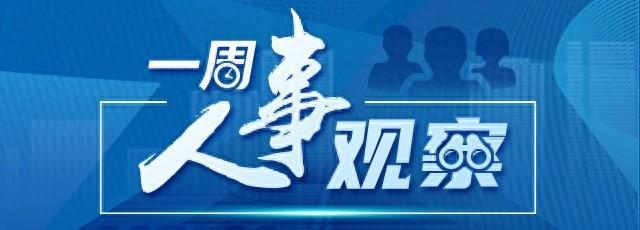 一周人事观察